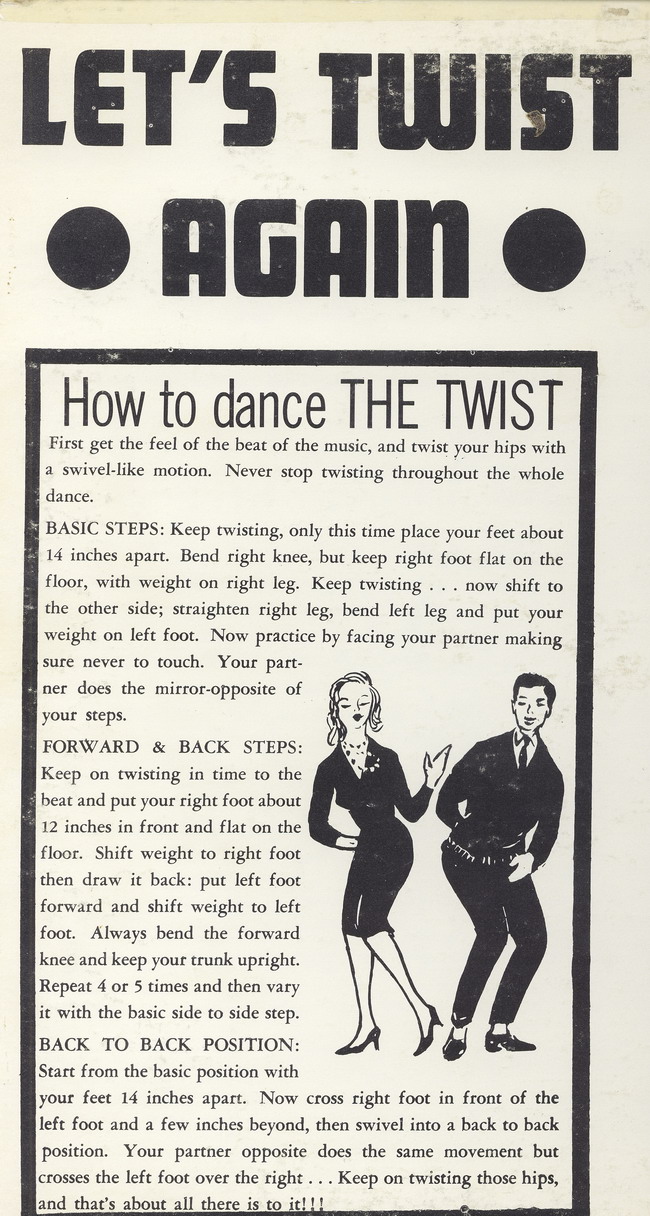 LET'S TWIST

AGAIN

How to dance THE TWIST

First get the feel of the beat of the music, and twist your hips with a swivel-like motion. Never stop twisting throughout the whole dance.

BASIC STEPS: Keep twisting, only this time place your feet about 14 inches apart. Bend right knee, but keep right foot flat on the floor, with weight on right leg. Keep twisting . . . now shift to the other side; straighten right leg, bend left leg and put your weight on left foot. Now practice by facing your partner making sure never to touch. Your partner does the mirror-opposite of your steps.

FORWARD & BACK STEPS: Keep on twisting in time to the beat and put your right foot about 12 inches in front and flat on the floor. Shift weight to right foot then draw it back: put left foot forward and shift weight to left foot. Always bend the forward knee and keep your trunk upright. Repeat 4 or 5 times and then vary it with the basic side to side step.

BACK TO BACK POSITION: Start from the basic position with your feet 14 inches apart. Now cross right foot in front of the left foot and a few inches beyond, then swivel into a back to back position. Your partner opposite does the same movement but crosses the left foot over the right . . . Keep on twisting those hips, and that's about all there is to it!!!